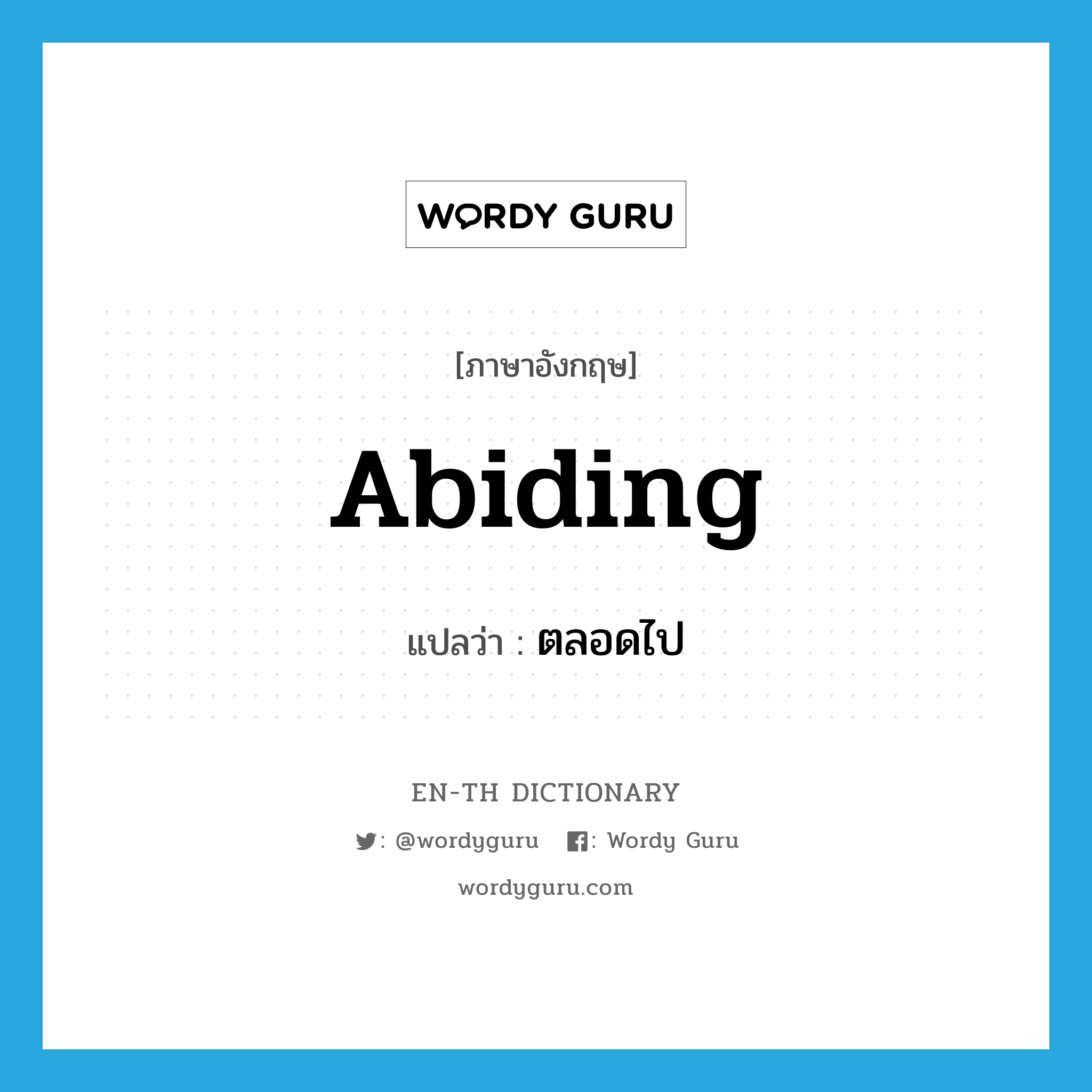 WORDY GURU

[ภาษาอังกฤษ]

Abiding

แปลว่า : ตลอดไป

EN-TH DICTIONARY

: @wordyguru : Wordy Guru

wordyguru.com